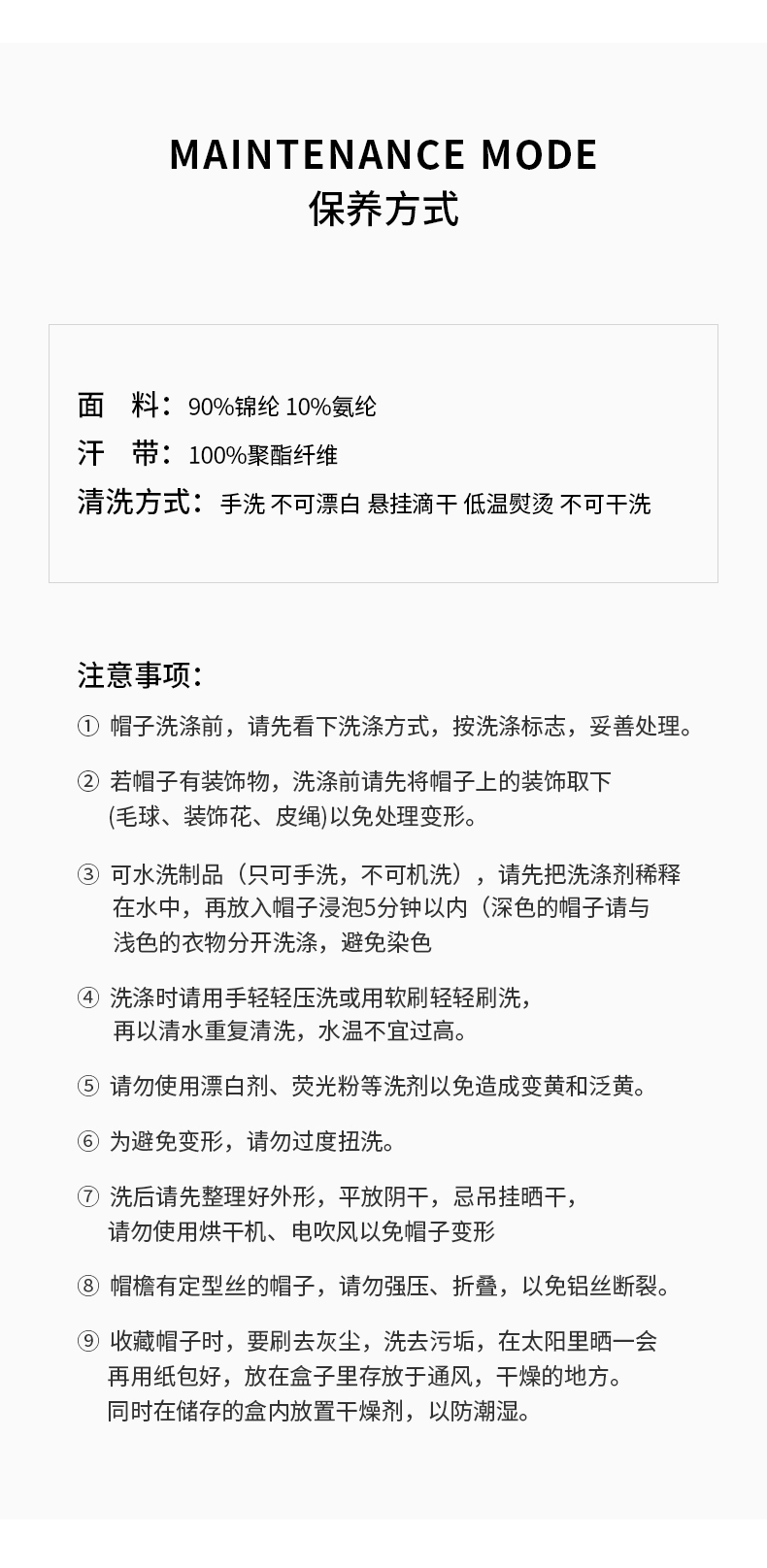 MAINTENANCE MODE
保养方式

面　料：90%锦纶 10%氨纶
汗　带：100%聚酯纤维
清洗方式：手洗 不可漂白 悬挂滴干 低温熨烫 不可干洗

注意事项：

① 帽子洗涤前，请先看下洗涤方式，按洗涤标志，妥善处理。

② 若帽子有装饰物，洗涤前请先将帽子上的装饰取下 (毛球、装饰花、皮绳)以免处理变形。

③ 可水洗制品（只可手洗，不可机洗），请先把洗涤剂稀释在水中，再放入帽子浸泡5分钟以内（深色的帽子请与浅色的衣物分开洗涤，避免染色

④ 洗涤时请用手轻轻压洗或用软刷轻轻刷洗，再以清水重复清洗，水温不宜过高。

⑤ 请勿使用漂白剂、荧光粉等洗剂以免造成变黄和泛黄。

⑥ 为避免变形，请勿过度扭洗。

⑦ 洗后请先整理好外形，平放阴干，忌吊挂晒干，请勿使用烘干机、电吹风以免帽子变形

⑧ 帽檐有定型丝的帽子，请勿强压、折叠，以免铝丝断裂。

⑨ 收藏帽子时，要刷去灰尘，洗去污垢，在太阳里晒一会再用纸包好，放在盒子里存放于通风，干燥的地方。同时在储存的盒内放置干燥剂，以防潮湿。